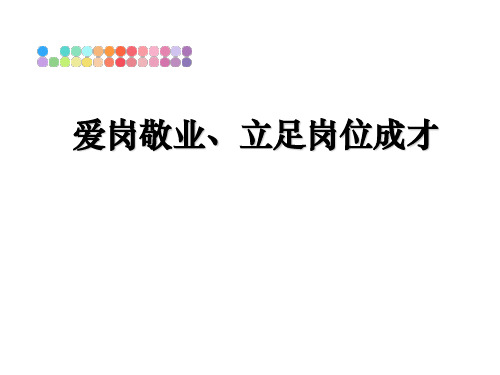 爱岗敬业、立足岗位成才